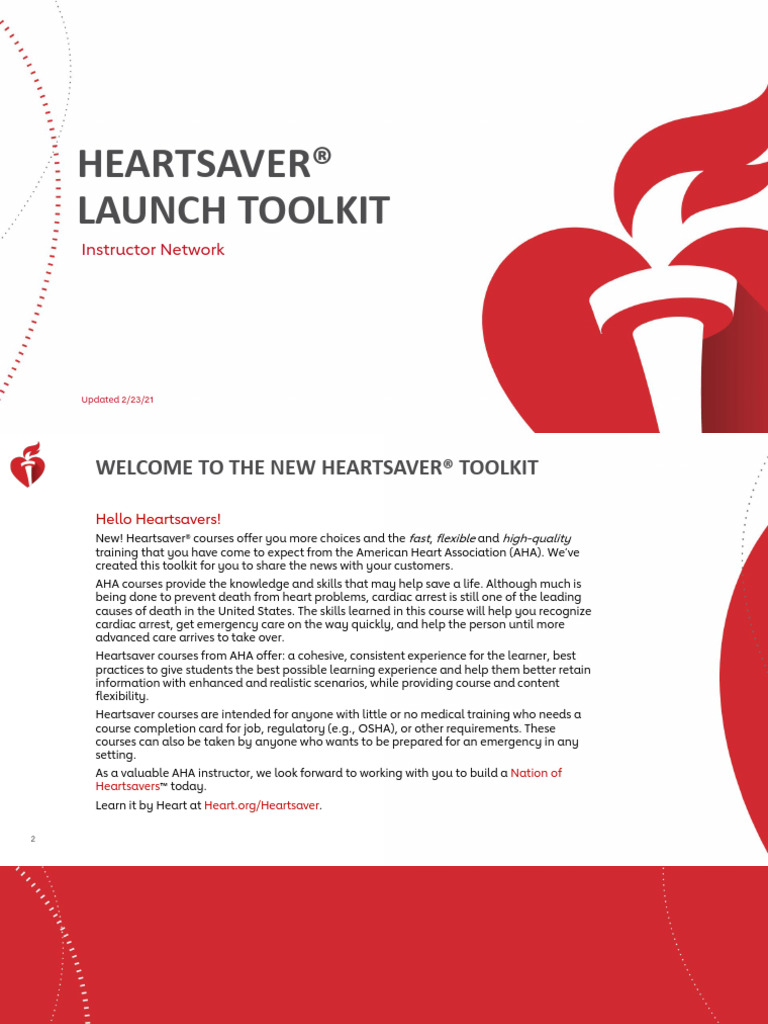 HEARTSAVER®
LAUNCH TOOLKIT

Instructor Network

Updated 2/23/21

WELCOME TO THE NEW HEARTSAVER® TOOLKIT

Hello Heartsavers!

New! Heartsaver® courses offer you more choices and the fast, flexible and high-quality training that you have come to expect from the American Heart Association (AHA). We've created this toolkit for you to share the news with your customers.

AHA courses provide the knowledge and skills that may help save a life. Although much is being done to prevent death from heart problems, cardiac arrest is still one of the leading causes of death in the United States. The skills learned in this course will help you recognize cardiac arrest, get emergency care on the way quickly, and help the person until more advanced care arrives to take over.

Heartsaver courses from AHA offer: a cohesive, consistent experience for the learner, best practices to give students the best possible learning experience and help them better retain information with enhanced and realistic scenarios, while providing course and content flexibility.

Heartsaver courses are intended for anyone with little or no medical training who needs a course completion card for job, regulatory (e.g., OSHA), or other requirements. These courses can also be taken by anyone who wants to be prepared for an emergency in any setting.

As a valuable AHA instructor, we look forward to working with you to build a Nation of Heartsavers™ today.

Learn it by Heart at Heart.org/Heartsaver.

2